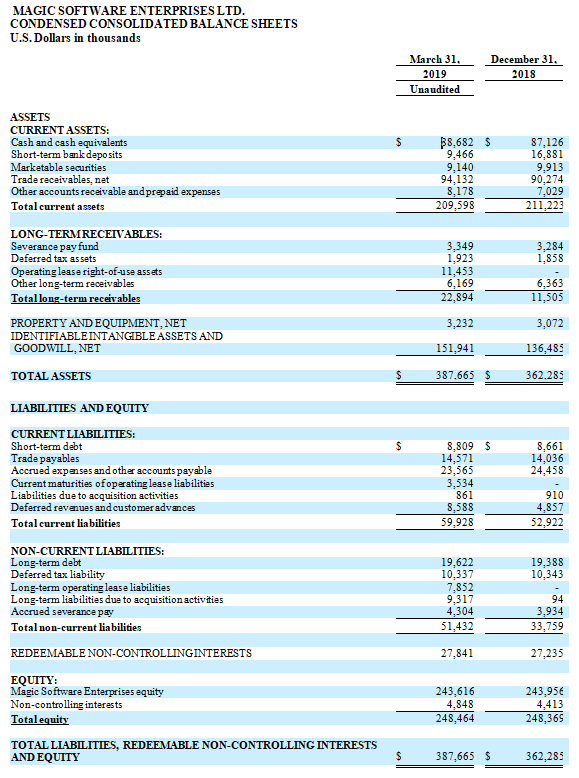 MAGIC SOFTWARE ENTERPRISES LTD.
CONDENSED CONSOLIDATED BALANCE SHEETS
U.S. Dollars in thousands

| | March 31, 2019 Unaudited | December 31, 2018 |
|---|---|---|
| ASSETS | | |
| CURRENT ASSETS: | | |
| Cash and cash equivalents | $ 88,682 | $ 87,126 |
| Short-term bank deposits | 9,466 | 16,881 |
| Marketable securities | 9,140 | 9,913 |
| Trade receivables, net | 94,132 | 90,274 |
| Other accounts receivable and prepaid expenses | 8,178 | 7,029 |
| Total current assets | 209,598 | 211,223 |
| LONG-TERM RECEIVABLES: | | |
| Severance pay fund | 3,349 | 3,284 |
| Deferred tax assets | 1,923 | 1,858 |
| Operating lease right-of-use assets | 11,453 | - |
| Other long-term receivables | 6,169 | 6,363 |
| Total long-term receivables | 22,894 | 11,505 |
| PROPERTY AND EQUIPMENT, NET | 3,232 | 3,072 |
| IDENTIFIABLE INTANGIBLE ASSETS AND GOODWILL, NET | 151,941 | 136,485 |
| TOTAL ASSETS | $ 387,665 | $ 362,285 |
| LIABILITIES AND EQUITY | | |
| CURRENT LIABILITIES: | | |
| Short-term debt | $ 8,809 | $ 8,661 |
| Trade payables | 14,571 | 14,036 |
| Accrued expenses and other accounts payable | 23,565 | 24,458 |
| Current maturities of operating lease liabilities | 3,534 | - |
| Liabilities due to acquisition activities | 861 | 910 |
| Deferred revenues and customer advances | 8,588 | 4,857 |
| Total current liabilities | 59,928 | 52,922 |
| NON-CURRENT LIABILITIES: | | |
| Long-term debt | 19,622 | 19,388 |
| Deferred tax liability | 10,337 | 10,343 |
| Long-term operating lease liabilities | 7,852 | - |
| Long-term liabilities due to acquisition activities | 9,317 | 94 |
| Accrued severance pay | 4,304 | 3,934 |
| Total non-current liabilities | 51,432 | 33,759 |
| REDEEMABLE NON-CONTROLLING INTERESTS | 27,841 | 27,235 |
| EQUITY: | | |
| Magic Software Enterprises equity | 243,616 | 243,956 |
| Non-controlling interests | 4,848 | 4,413 |
| Total equity | 248,464 | 248,369 |
| TOTAL LIABILITIES, REDEEMABLE NON-CONTROLLING INTERESTS AND EQUITY | $ 387,665 | $ 362,285 |